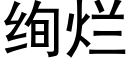 绚烂